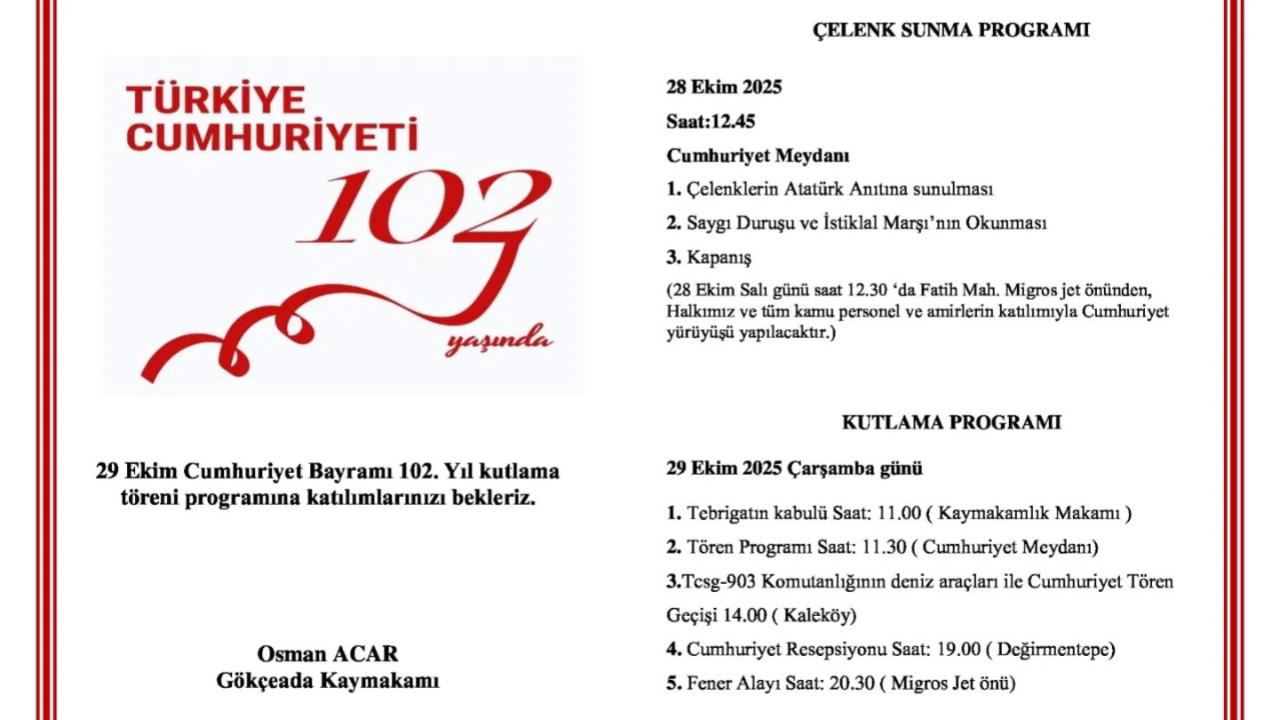 TÜRKİYE CUMHURİYETİ

102

yaşında

29 Ekim Cumhuriyet Bayramı 102. Yıl kutlama töreni programına katılımlarınızı bekleriz.

Osman ACAR
Gökçeada Kaymakamı

ÇELENK SUNMA PROGRAMI

28 Ekim 2025

Saat:12.45

Cumhuriyet Meydanı

1. Çelenklerin Atatürk Anıtına sunulması

2. Saygı Duruşu ve İstiklal Marşı'nın Okunması

3. Kapanış

(28 Ekim Salı günü saat 12.30 'da Fatih Mah. Migros jet önünden, Halkımız ve tüm kamu personel ve amirlerin katılımıyla Cumhuriyet yürüyüşü yapılacaktır.)

KUTLAMA PROGRAMI

29 Ekim 2025 Çarşamba günü

1. Tebrigatın kabulü Saat: 11.00 ( Kaymakamlık Makamı )

2. Tören Programı Saat: 11.30 ( Cumhuriyet Meydanı)

3.Tcsg-903 Komutanlığının deniz araçları ile Cumhuriyet Tören Geçişi 14.00 ( Kaleköy)

4. Cumhuriyet Resepsiyonu Saat: 19.00 ( Değirmentepe)

5. Fener Alayı Saat: 20.30 ( Migros Jet önü)